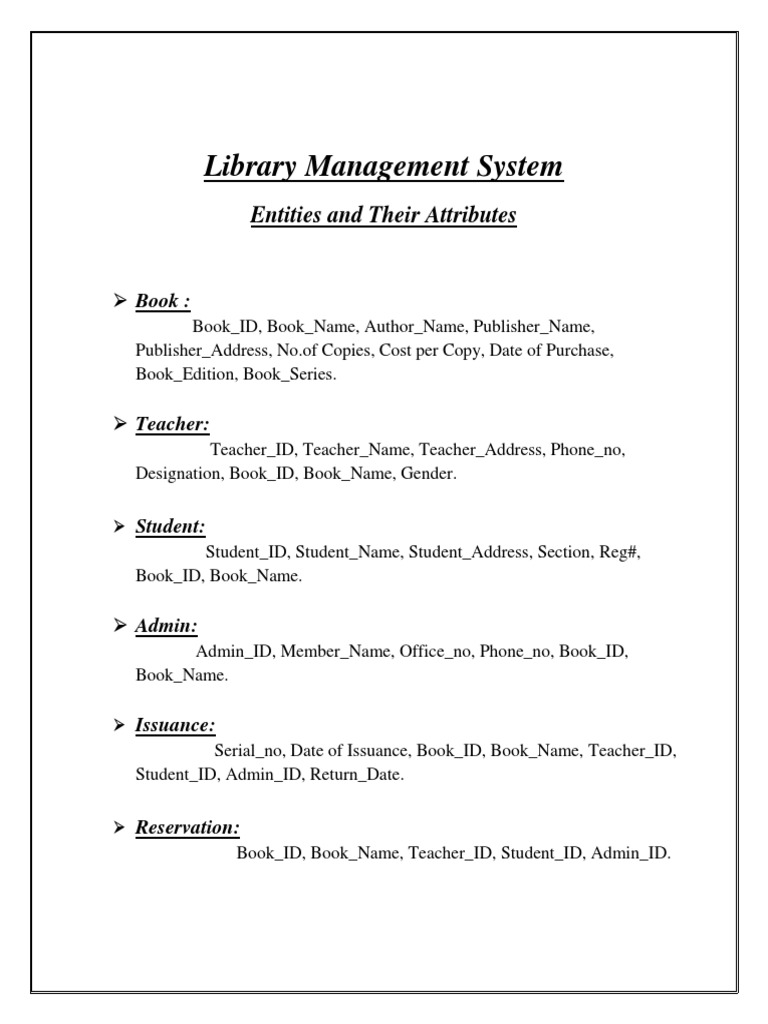 Library Management System

Entities and Their Attributes

➢ Book :
Book_ID, Book_Name, Author_Name, Publisher_Name, Publisher_Address, No.of Copies, Cost per Copy, Date of Purchase, Book_Edition, Book_Series.

➢ Teacher:
Teacher_ID, Teacher_Name, Teacher_Address, Phone_no, Designation, Book_ID, Book_Name, Gender.

➢ Student:
Student_ID, Student_Name, Student_Address, Section, Reg#, Book_ID, Book_Name.

➢ Admin:
Admin_ID, Member_Name, Office_no, Phone_no, Book_ID, Book_Name.

➢ Issuance:
Serial_no, Date of Issuance, Book_ID, Book_Name, Teacher_ID, Student_ID, Admin_ID, Return_Date.

➢ Reservation:
Book_ID, Book_Name, Teacher_ID, Student_ID, Admin_ID.